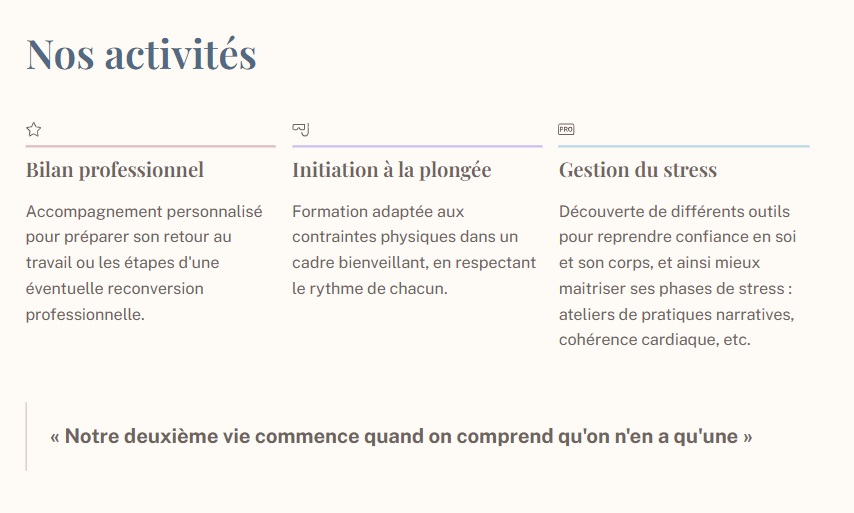 Nos activités

Bilan professionnel

Accompagnement personnalisé pour préparer son retour au travail ou les étapes d'une éventuelle reconversion professionnelle.

Initiation à la plongée

Formation adaptée aux contraintes physiques dans un cadre bienveillant, en respectant le rythme de chacun.

PRO

Gestion du stress

Découverte de différents outils pour reprendre confiance en soi et son corps, et ainsi mieux maitriser ses phases de stress : ateliers de pratiques narratives, cohérence cardiaque, etc.

« Notre deuxième vie commence quand on comprend qu'on n'en a qu'une »